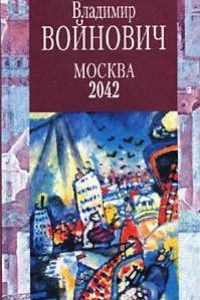 Владимир
ВОЙНОВИЧ

МОСКВА
2042